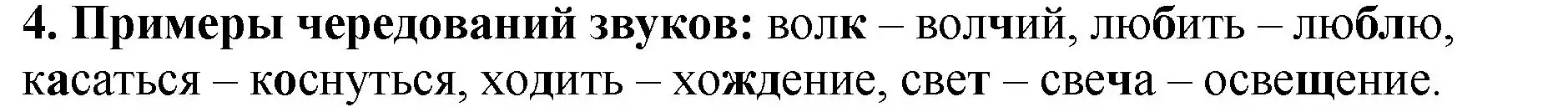 4. Примеры чередований звуков: волк – волчий, любить – люблю, касаться – коснуться, ходить – хождение, свет – свеча – освещение.